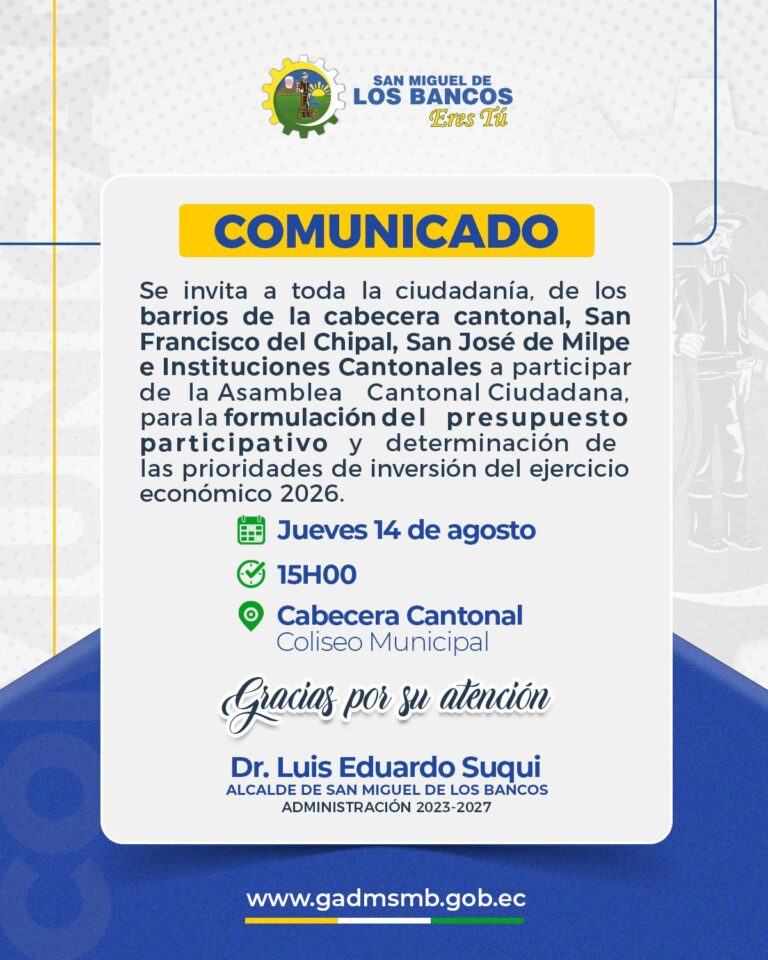 SAN MIGUEL DE
LOS BANCOS
Eres Tú

COMUNICADO

Se invita a toda la ciudadanía, de los barrios de la cabecera cantonal, San Francisco del Chipal, San José de Milpe e Instituciones Cantonales a participar de la Asamblea Cantonal Ciudadana, para la formulación del presupuesto participativo y determinación de las prioridades de inversión del ejercicio económico 2026.

Jueves 14 de agosto

15H00

Cabecera Cantonal
Coliseo Municipal

Gracias por su atención

Dr. Luis Eduardo Suqui
ALCALDE DE SAN MIGUEL DE LOS BANCOS
ADMINISTRACIÓN 2023-2027

www.gadmsmb.gob.ec